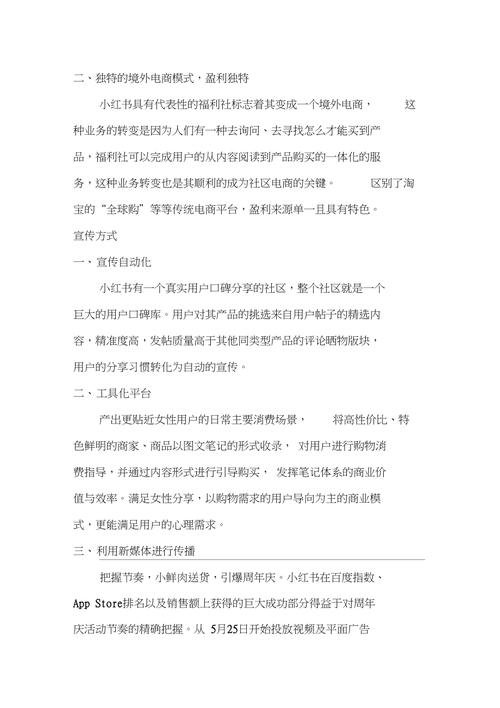 二、独特的境外电商模式，盈利独特

小红书具有代表性的福利社标志着其变成一个境外电商，这种业务的转变是因为人们有一种去询问、去寻找怎么才能买到产品，福利社可以完成用户的从内容阅读到产品购买的一体化的服务，这种业务转变也是其顺利的成为社区电商的关键。区别了淘宝的“全球购”等等传统电商平台，盈利来源单一且具有特色。

宣传方式

一、宣传自动化

小红书有一个真实用户口碑分享的社区，整个社区就是一个巨大的用户口碑库。用户对其产品的挑选来自用户帖子的精选内容，精准度高，发帖质量高于其他同类型产品的评论晒物版块，用户的分享习惯转化为自动的宣传。

二、工具化平台

产出更贴近女性用户的日常主要消费场景，将高性价比、特色鲜明的商家、商品以图文笔记的形式收录，对用户进行购物消费指导，并通过内容形式进行引导购买，发挥笔记体系的商业价值与效率。满足女性分享，以购物需求的用户导向为主的商业模式，更能满足用户的心理需求。

三、利用新媒体进行传播

把握节奏，小鲜肉送货，引爆周年庆。小红书在百度指数、App Store排名以及销售额上获得的巨大成功部分得益于对周年庆活动节奏的精确把握。从 5月25日开始投放视频及平面广告